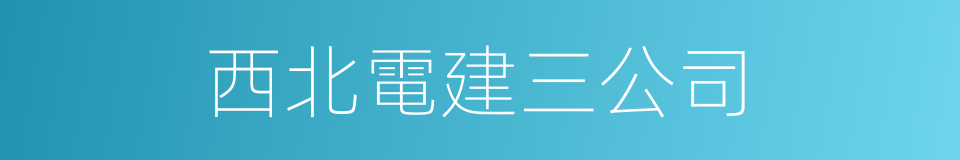 西北電建三公司